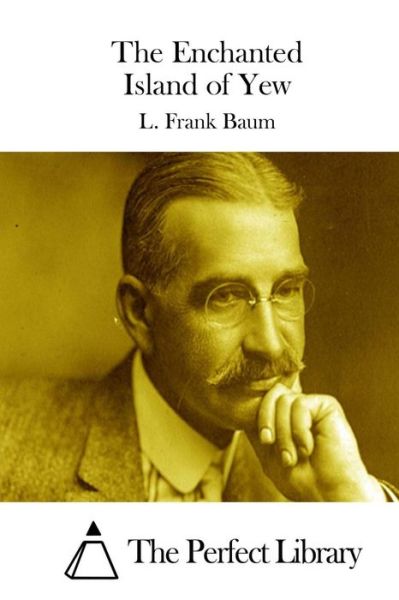 The Enchanted Island of Yew

L. Frank Baum

The Perfect Library